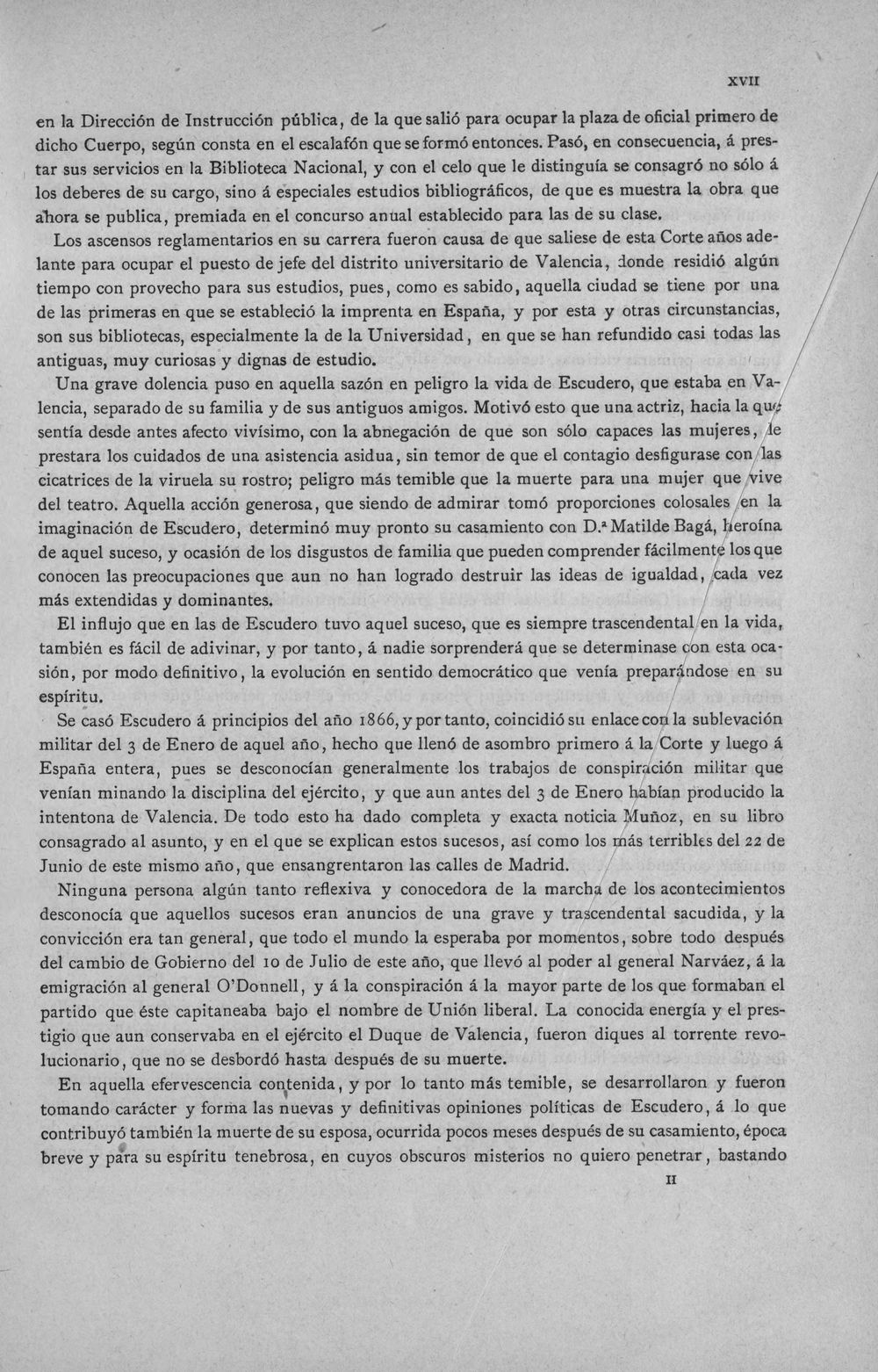 XVII

en la Dirección de Instrucción pública, de la que salió para ocupar la plaza de oficial primero de dicho Cuerpo, según consta en el escalafón que se formó entonces. Pasó, en consecuencia, á prestar sus servicios en la Biblioteca Nacional, y con el celo que le distinguía se consagró no sólo á los deberes de su cargo, sino á especiales estudios bibliográficos, de que es muestra la obra que ahora se publica, premiada en el concurso anual establecido para las de su clase.

Los ascensos reglamentarios en su carrera fueron causa de que saliese de esta Corte años adelante para ocupar el puesto de jefe del distrito universitario de Valencia, donde residió algún tiempo con provecho para sus estudios, pues, como es sabido, aquella ciudad se tiene por una de las primeras en que se estableció la imprenta en España, y por esta y otras circunstancias, son sus bibliotecas, especialmente la de la Universidad, en que se han refundido casi todas las antiguas, muy curiosas y dignas de estudio.

Una grave dolencia puso en aquella sazón en peligro la vida de Escudero, que estaba en Valencia, separado de su familia y de sus antiguos amigos. Motivó esto que una actriz, hacia la que sentía desde antes afecto vivísimo, con la abnegación de que son sólo capaces las mujeres, le prestara los cuidados de una asistencia asidua, sin temor de que el contagio desfigurase con las cicatrices de la viruela su rostro; peligro más temible que la muerte para una mujer que vive del teatro. Aquella acción generosa, que siendo de admirar tomó proporciones colosales en la imaginación de Escudero, determinó muy pronto su casamiento con D.ª Matilde Bagá, heroína de aquel suceso, y ocasión de los disgustos de familia que pueden comprender fácilmente los que conocen las preocupaciones que aun no han logrado destruir las ideas de igualdad, cada vez más extendidas y dominantes.

El influjo que en las de Escudero tuvo aquel suceso, que es siempre trascendental en la vida, también es fácil de adivinar, y por tanto, á nadie sorprenderá que se determinase con esta ocasión, por modo definitivo, la evolución en sentido democrático que venía preparándose en su espíritu.

Se casó Escudero á principios del año 1866, y por tanto, coincidió su enlace con la sublevación militar del 3 de Enero de aquel año, hecho que llenó de asombro primero á la Corte y luego á España entera, pues se desconocían generalmente los trabajos de conspiración militar que venían minando la disciplina del ejército, y que aun antes del 3 de Enero habían producido la intentona de Valencia. De todo esto ha dado completa y exacta noticia Muñoz, en su libro consagrado al asunto, y en el que se explican estos sucesos, así como los más terribles del 22 de Junio de este mismo año, que ensangrentaron las calles de Madrid.

Ninguna persona algún tanto reflexiva y conocedora de la marcha de los acontecimientos desconocía que aquellos sucesos eran anuncios de una grave y trascendental sacudida, y la convicción era tan general, que todo el mundo la esperaba por momentos, sobre todo después del cambio de Gobierno del 10 de Julio de este año, que llevó al poder al general Narváez, á la emigración al general O'Donnell, y á la conspiración á la mayor parte de los que formaban el partido que éste capitaneaba bajo el nombre de Unión liberal. La conocida energía y el prestigio que aun conservaba en el ejército el Duque de Valencia, fueron diques al torrente revolucionario, que no se desbordó hasta después de su muerte.

En aquella efervescencia contenida, y por lo tanto más temible, se desarrollaron y fueron tomando carácter y forma las nuevas y definitivas opiniones políticas de Escudero, á lo que contribuyó también la muerte de su esposa, ocurrida pocos meses después de su casamiento, época breve y para su espíritu tenebrosa, en cuyos obscuros misterios no quiero penetrar, bastando

II